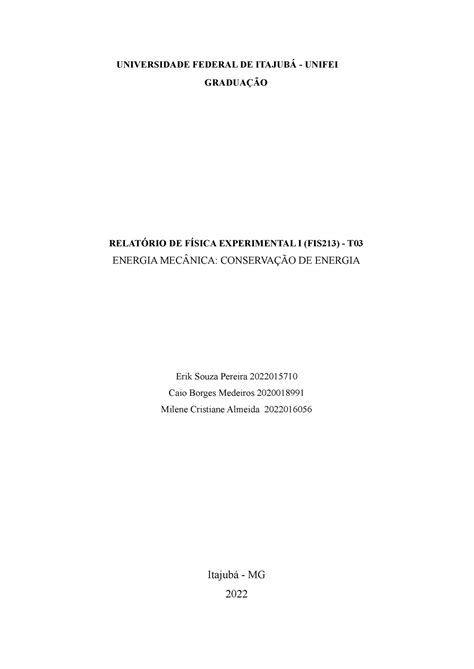 UNIVERSIDADE FEDERAL DE ITAJUBÁ - UNIFEI
GRADUAÇÃO

RELATÓRIO DE FÍSICA EXPERIMENTAL I (FIS213) - T03
ENERGIA MECÂNICA: CONSERVAÇÃO DE ENERGIA

Erik Souza Pereira 2022015710
Caio Borges Medeiros 2020018991
Milene Cristiane Almeida 2022016056

Itajubá - MG
2022